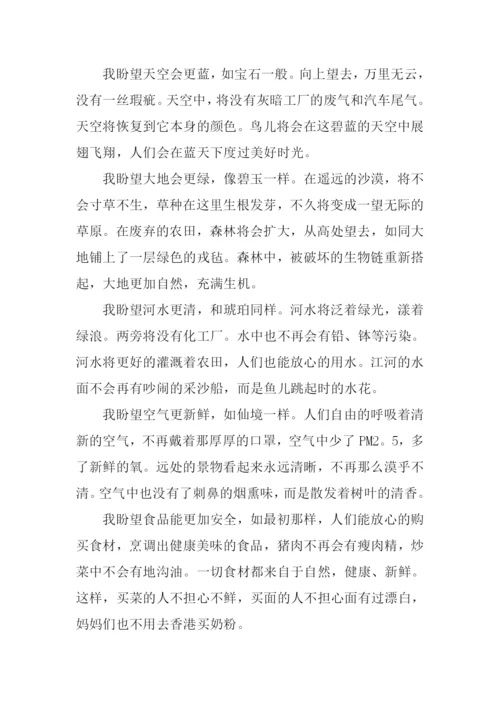 我盼望天空会更蓝，如宝石一般。向上望去，万里无云，没有一丝瑕疵。天空中，将没有灰暗工厂的废气和汽车尾气。天空将恢复到它本身的颜色。鸟儿将会在这碧蓝的天空中展翅飞翔，人们会在蓝天下度过美好时光。

我盼望大地会更绿，像碧玉一样。在遥远的沙漠，将不会寸草不生，草种在这里生根发芽，不久将变成一望无际的草原。在废弃的农田，森林将会扩大，从高处望去，如同大地铺上了一层绿色的戎毡。森林中，被破坏的生物链重新搭起，大地更加自然，充满生机。

我盼望河水更清，和琥珀同样。河水将泛着绿光，漾着绿浪。两旁将没有化工厂。水中也不再会有铅、钵等污染。河水将更好的灌溉着农田，人们也能放心的用水。江河的水面不会再有吵闹的采沙船，而是鱼儿跳起时的水花。

我盼望空气更新鲜，如仙境一样。人们自由的呼吸着清新的空气，不再戴着那厚厚的口罩，空气中少了 PM2。5，多了新鲜的氧。远处的景物看起来永远清晰，不再那么漠乎不清。空气中也没有了刺鼻的烟熏味，而是散发着树叶的清香。

我盼望食品能更加安全，如最初那样，人们能放心的购买食材，烹调出健康美味的食品，猪肉不再会有瘦肉精，炒菜中不会有地沟油。一切食材都来自于自然，健康、新鲜。这样，买菜的人不担心不鲜，买面的人不担心面有过漂白，妈妈们也不用去香港买奶粉。